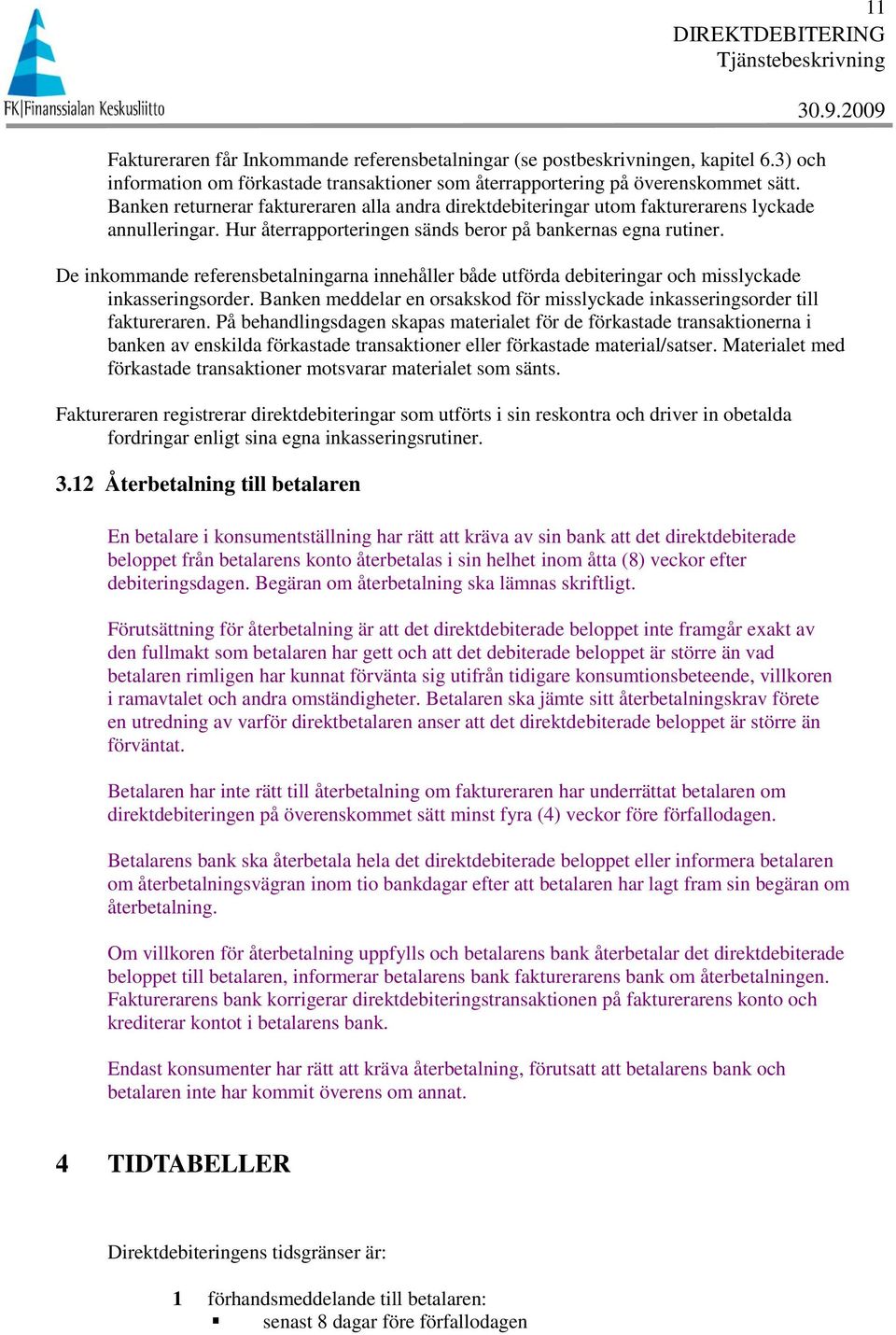 FK|Finanssialan Keskusliitto

11
DIREKTDEBITERING
Tjänstebeskrivning

30.9.2009

Faktureraren får Inkommande referensbetalningar (se postbeskrivningen, kapitel 6.3) och information om förkastade transaktioner som återrapportering på överenskommet sätt. Banken returnerar faktureraren alla andra direktdebiteringar utom fakturerarens lyckade annulleringar. Hur återrapporteringen sänds beror på bankernas egna rutiner.

De inkommande referensbetalningarna innehåller både utförda debiteringar och misslyckade inkasseringsorder. Banken meddelar en orsakskod för misslyckade inkasseringsorder till faktureraren. På behandlingsdagen skapas materialet för de förkastade transaktionerna i banken av enskilda förkastade transaktioner eller förkastade material/satser. Materialet med förkastade transaktioner motsvarar materialet som sänts.

Faktureraren registrerar direktdebiteringar som utförts i sin reskontra och driver in obetalda fordringar enligt sina egna inkasseringsrutiner.

3.12 Återbetalning till betalaren

En betalare i konsumentställning har rätt att kräva av sin bank att det direktdebiterade beloppet från betalarens konto återbetalas i sin helhet inom åtta (8) veckor efter debiteringsdagen. Begäran om återbetalning ska lämnas skriftligt.

Förutsättning för återbetalning är att det direktdebiterade beloppet inte framgår exakt av den fullmakt som betalaren har gett och att det debiterade beloppet är större än vad betalaren rimligen har kunnat förvänta sig utifrån tidigare konsumtionsbeteende, villkoren i ramavtalet och andra omständigheter. Betalaren ska jämte sitt återbetalningskrav förete en utredning av varför direktbetalaren anser att det direktdebiterade beloppet är större än förväntat.

Betalaren har inte rätt till återbetalning om faktureraren har underrättat betalaren om direktdebiteringen på överenskommet sätt minst fyra (4) veckor före förfallodagen.

Betalarens bank ska återbetala hela det direktdebiterade beloppet eller informera betalaren om återbetalningsvägran inom tio bankdagar efter att betalaren har lagt fram sin begäran om återbetalning.

Om villkoren för återbetalning uppfylls och betalarens bank återbetalar det direktdebiterade beloppet till betalaren, informerar betalarens bank fakturerarens bank om återbetalningen. Fakturerarens bank korrigerar direktdebiteringstransaktionen på fakturerarens konto och krediterar kontot i betalarens bank.

Endast konsumenter har rätt att kräva återbetalning, förutsatt att betalarens bank och betalaren inte har kommit överens om annat.

4 TIDTABELLER

Direktdebiteringens tidsgränser är:

1 förhandsmeddelande till betalaren:
▪ senast 8 dagar före förfallodagen